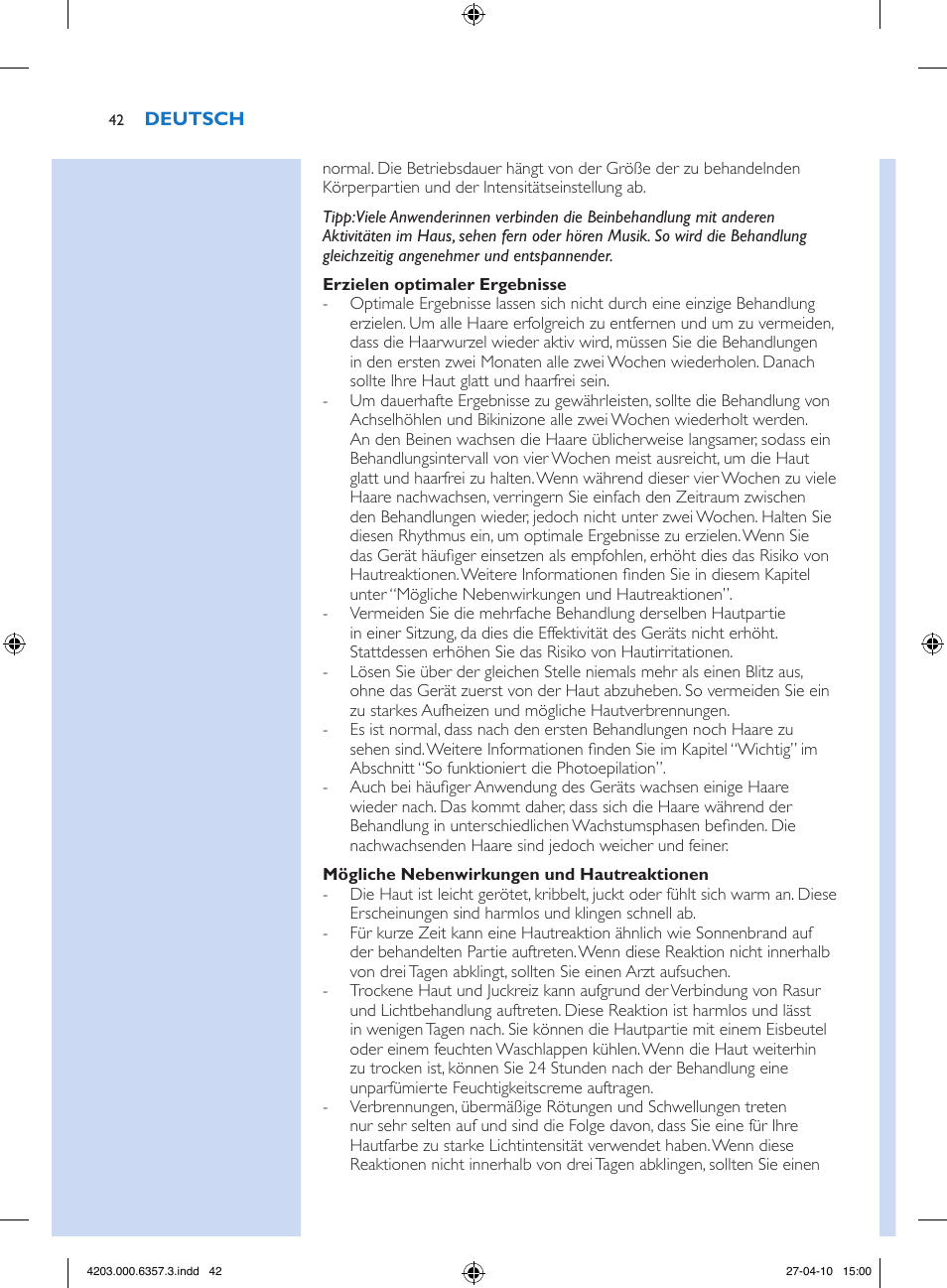 42 DEUTSCH

normal. Die Betriebsdauer hängt von der Größe der zu behandelnden Körperpartien und der Intensitätseinstellung ab.

Tipp: Viele Anwenderinnen verbinden die Beinbehandlung mit anderen Aktivitäten im Haus, sehen fern oder hören Musik. So wird die Behandlung gleichzeitig angenehmer und entspannender.

Erzielen optimaler Ergebnisse
- Optimale Ergebnisse lassen sich nicht durch eine einzige Behandlung erzielen. Um alle Haare erfolgreich zu entfernen und um zu vermeiden, dass die Haarwurzel wieder aktiv wird, müssen Sie die Behandlungen in den ersten zwei Monaten alle zwei Wochen wiederholen. Danach sollte Ihre Haut glatt und haarfrei sein.
- Um dauerhafte Ergebnisse zu gewährleisten, sollte die Behandlung von Achselhöhlen und Bikinizone alle zwei Wochen wiederholt werden. An den Beinen wachsen die Haare üblicherweise langsamer, sodass ein Behandlungsintervall von vier Wochen meist ausreicht, um die Haut glatt und haarfrei zu halten. Wenn während dieser vier Wochen zu viele Haare nachwachsen, verringern Sie einfach den Zeitraum zwischen den Behandlungen wieder, jedoch nicht unter zwei Wochen. Halten Sie diesen Rhythmus ein, um optimale Ergebnisse zu erzielen. Wenn Sie das Gerät häufiger einsetzen als empfohlen, erhöht dies das Risiko von Hautreaktionen. Weitere Informationen finden Sie in diesem Kapitel unter “Mögliche Nebenwirkungen und Hautreaktionen”.
- Vermeiden Sie die mehrfache Behandlung derselben Hautpartie in einer Sitzung, da dies die Effektivität des Geräts nicht erhöht. Stattdessen erhöhen Sie das Risiko von Hautirritationen.
- Lösen Sie über der gleichen Stelle niemals mehr als einen Blitz aus, ohne das Gerät zuerst von der Haut abzuheben. So vermeiden Sie ein zu starkes Aufheizen und mögliche Hautverbrennungen.
- Es ist normal, dass nach den ersten Behandlungen noch Haare zu sehen sind. Weitere Informationen finden Sie im Kapitel “Wichtig” im Abschnitt “So funktioniert die Photoepilation”.
- Auch bei häufiger Anwendung des Geräts wachsen einige Haare wieder nach. Das kommt daher, dass sich die Haare während der Behandlung in unterschiedlichen Wachstumsphasen befinden. Die nachwachsenden Haare sind jedoch weicher und feiner.

Mögliche Nebenwirkungen und Hautreaktionen
- Die Haut ist leicht gerötet, kribbelt, juckt oder fühlt sich warm an. Diese Erscheinungen sind harmlos und klingen schnell ab.
- Für kurze Zeit kann eine Hautreaktion ähnlich wie Sonnenbrand auf der behandelten Partie auftreten. Wenn diese Reaktion nicht innerhalb von drei Tagen abklingt, sollten Sie einen Arzt aufsuchen.
- Trockene Haut und Juckreiz kann aufgrund der Verbindung von Rasur und Lichtbehandlung auftreten. Diese Reaktion ist harmlos und lässt in wenigen Tagen nach. Sie können die Hautpartie mit einem Eisbeutel oder einem feuchten Waschlappen kühlen. Wenn die Haut weiterhin zu trocken ist, können Sie 24 Stunden nach der Behandlung eine unparfümierte Feuchtigkeitscreme auftragen.
- Verbrennungen, übermäßige Rötungen und Schwellungen treten nur sehr selten auf und sind die Folge davon, dass Sie eine für Ihre Hautfarbe zu starke Lichtintensität verwendet haben. Wenn diese Reaktionen nicht innerhalb von drei Tagen abklingen, sollten Sie einen

4203.000.6357.3.indd 42 27-04-10 15:00